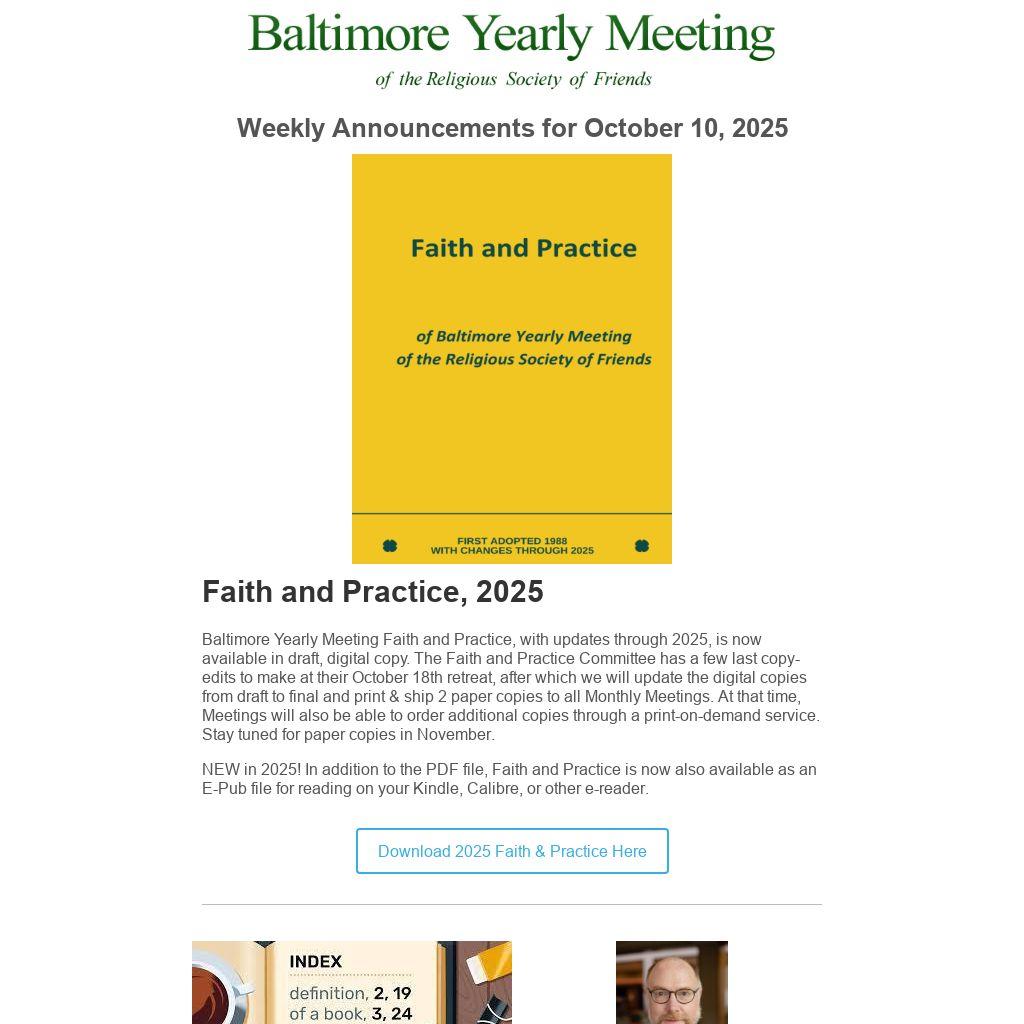 Baltimore Yearly Meeting
of the Religious Society of Friends

Weekly Announcements for October 10, 2025

Faith and Practice

of Baltimore Yearly Meeting
of the Religious Society of Friends

FIRST ADOPTED 1988
WITH CHANGES THROUGH 2025

Faith and Practice, 2025

Baltimore Yearly Meeting Faith and Practice, with updates through 2025, is now available in draft, digital copy. The Faith and Practice Committee has a few last copy-edits to make at their October 18th retreat, after which we will update the digital copies from draft to final and print & ship 2 paper copies to all Monthly Meetings. At that time, Meetings will also be able to order additional copies through a print-on-demand service. Stay tuned for paper copies in November.

NEW in 2025! In addition to the PDF file, Faith and Practice is now also available as an E-Pub file for reading on your Kindle, Calibre, or other e-reader.

Download 2025 Faith & Practice Here

INDEX
definition, 2, 19
of a book, 3, 24